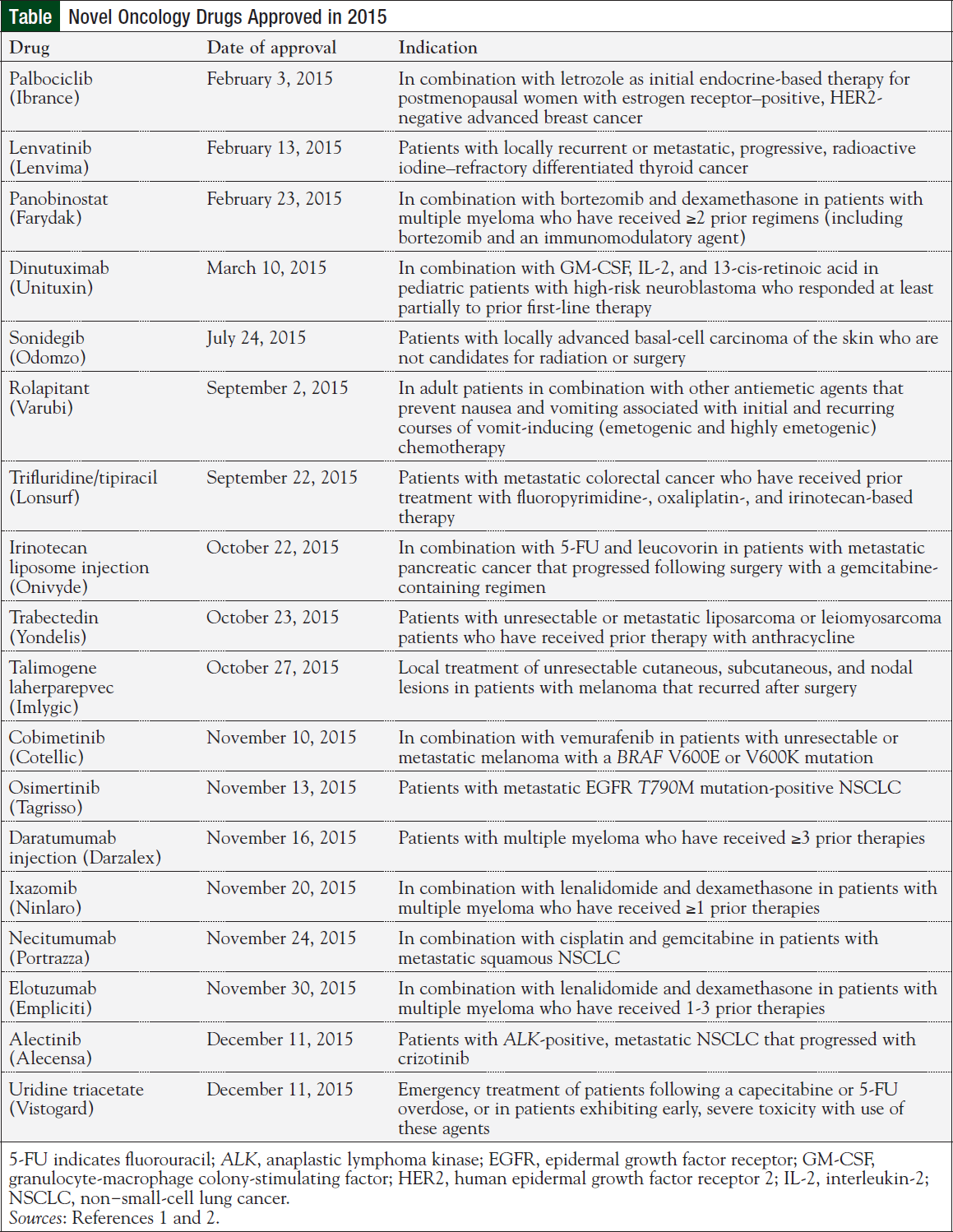 Table Novel Oncology Drugs Approved in 2015

| Drug | Date of approval | Indication |
|---|---|---|
| Palbociclib (Ibrance) | February 3, 2015 | In combination with letrozole as initial endocrine-based therapy for postmenopausal women with estrogen receptor–positive, HER2-negative advanced breast cancer |
| Lenvatinib (Lenvima) | February 13, 2015 | Patients with locally recurrent or metastatic, progressive, radioactive iodine–refractory differentiated thyroid cancer |
| Panobinostat (Farydak) | February 23, 2015 | In combination with bortezomib and dexamethasone in patients with multiple myeloma who have received ≥2 prior regimens (including bortezomib and an immunomodulatory agent) |
| Dinutuximab (Unituxin) | March 10, 2015 | In combination with GM-CSF, IL-2, and 13-cis-retinoic acid in pediatric patients with high-risk neuroblastoma who responded at least partially to prior first-line therapy |
| Sonidegib (Odomzo) | July 24, 2015 | Patients with locally advanced basal-cell carcinoma of the skin who are not candidates for radiation or surgery |
| Rolapitant (Varubi) | September 2, 2015 | In adult patients in combination with other antiemetic agents that prevent nausea and vomiting associated with initial and recurring courses of vomit-inducing (emetogenic and highly emetogenic) chemotherapy |
| Trifluridine/tipiracil (Lonsurf) | September 22, 2015 | Patients with metastatic colorectal cancer who have received prior treatment with fluoropyrimidine-, oxaliplatin-, and irinotecan-based therapy |
| Irinotecan liposome injection (Onivyde) | October 22, 2015 | In combination with 5-FU and leucovorin in patients with metastatic pancreatic cancer that progressed following surgery with a gemcitabine-containing regimen |
| Trabectedin (Yondelis) | October 23, 2015 | Patients with unresectable or metastatic liposarcoma or leiomyosarcoma patients who have received prior therapy with anthracycline |
| Talimogene laherparepvec (Imlygic) | October 27, 2015 | Local treatment of unresectable cutaneous, subcutaneous, and nodal lesions in patients with melanoma that recurred after surgery |
| Cobimetinib (Cotellic) | November 10, 2015 | In combination with vemurafenib in patients with unresectable or metastatic melanoma with a BRAF V600E or V600K mutation |
| Osimertinib (Tagrisso) | November 13, 2015 | Patients with metastatic EGFR T790M mutation-positive NSCLC |
| Daratumumab injection (Darzalex) | November 16, 2015 | Patients with multiple myeloma who have received ≥3 prior therapies |
| Ixazomib (Ninlaro) | November 20, 2015 | In combination with lenalidomide and dexamethasone in patients with multiple myeloma who have received ≥1 prior therapies |
| Necitumumab (Portrazza) | November 24, 2015 | In combination with cisplatin and gemcitabine in patients with metastatic squamous NSCLC |
| Elotuzumab (Empliciti) | November 30, 2015 | In combination with lenalidomide and dexamethasone in patients with multiple myeloma who have received 1-3 prior therapies |
| Alectinib (Alecensa) | December 11, 2015 | Patients with ALK-positive, metastatic NSCLC that progressed with crizotinib |
| Uridine triacetate (Vistogard) | December 11, 2015 | Emergency treatment of patients following a capecitabine or 5-FU overdose, or in patients exhibiting early, severe toxicity with use of these agents |

5-FU indicates fluorouracil; ALK, anaplastic lymphoma kinase; EGFR, epidermal growth factor receptor; GM-CSF, granulocyte-macrophage colony-stimulating factor; HER2, human epidermal growth factor receptor 2; IL-2, interleukin-2; NSCLC, non–small-cell lung cancer.
Sources: References 1 and 2.